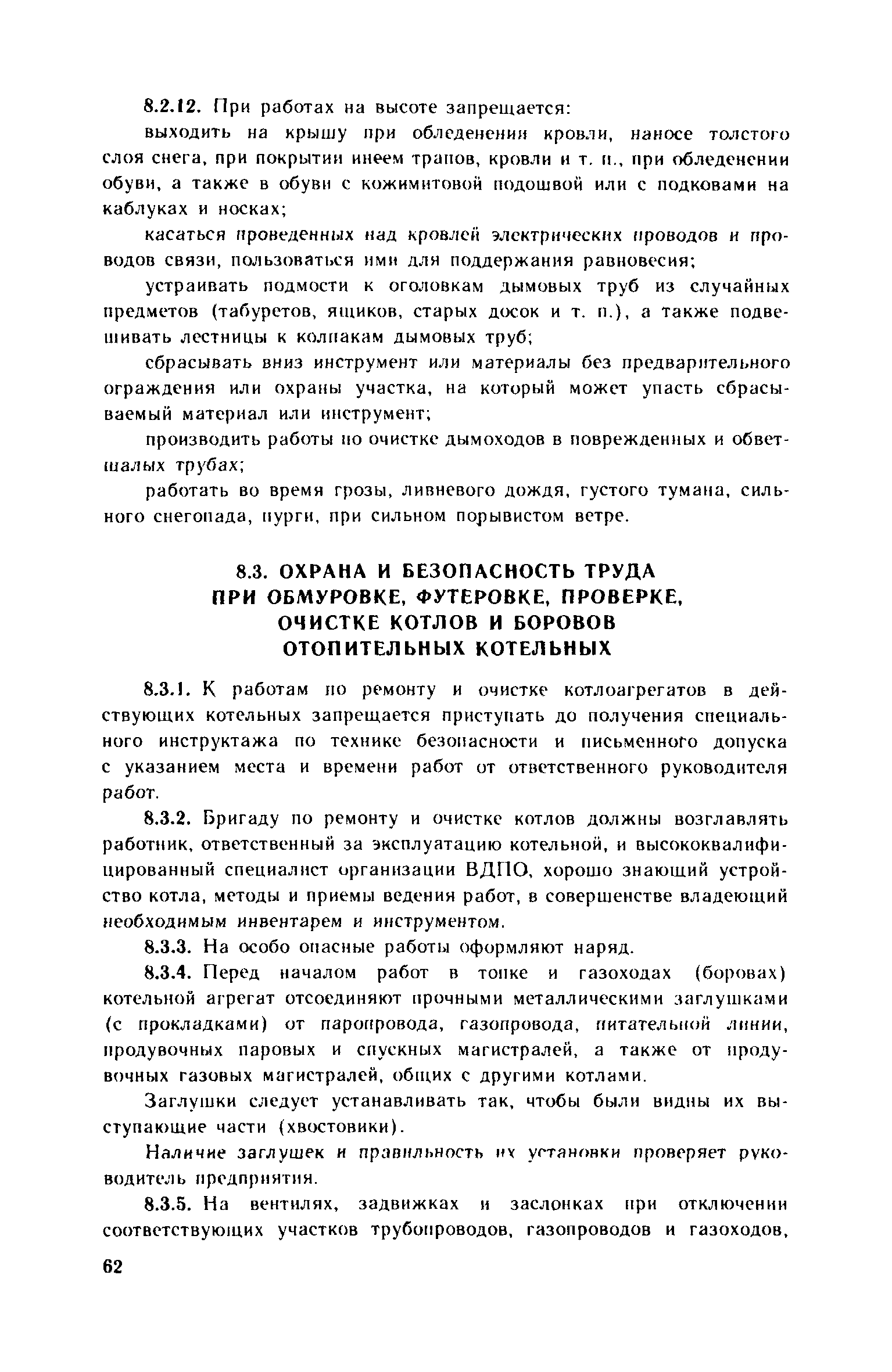 8.2.12. При работах на высоте запрещается:

выходить на крышу при обледенении кровли, наносе толстого слоя снега, при покрытии инеем трапов, кровли и т. п., при обледенении обуви, а также в обуви с кожимитовой подошвой или с подковами на каблуках и носках;

касаться проведенных над кровлей электрических проводов и проводов связи, пользоваться ими для поддержания равновесия;

устраивать подмости к оголовкам дымовых труб из случайных предметов (табуретов, ящиков, старых досок и т. п.), а также подвешивать лестницы к колпакам дымовых труб;

сбрасывать вниз инструмент или материалы без предварительного ограждения или охраны участка, на который может упасть сбрасываемый материал или инструмент;

производить работы по очистке дымоходов в поврежденных и обветшалых трубах;

работать во время грозы, ливневого дождя, густого тумана, сильного снегопада, пурги, при сильном порывистом ветре.

8.3. ОХРАНА И БЕЗОПАСНОСТЬ ТРУДА ПРИ ОБМУРОВКЕ, ФУТЕРОВКЕ, ПРОВЕРКЕ, ОЧИСТКЕ КОТЛОВ И БОРОВОВ ОТОПИТЕЛЬНЫХ КОТЕЛЬНЫХ

8.3.1. К работам по ремонту и очистке котлоагрегатов в действующих котельных запрещается приступать до получения специального инструктажа по технике безопасности и письменного допуска с указанием места и времени работ от ответственного руководителя работ.

8.3.2. Бригаду по ремонту и очистке котлов должны возглавлять работник, ответственный за эксплуатацию котельной, и высококвалифицированный специалист организации ВДПО, хорошо знающий устройство котла, методы и приемы ведения работ, в совершенстве владеющий необходимым инвентарем и инструментом.

8.3.3. На особо опасные работы оформляют наряд.

8.3.4. Перед началом работ в топке и газоходах (боровах) котельной агрегат отсоединяют прочными металлическими заглушками (с прокладками) от паропровода, газопровода, питательной линии, продувочных паровых и спускных магистралей, а также от продувочных газовых магистралей, общих с другими котлами.

Заглушки следует устанавливать так, чтобы были видны их выступающие части (хвостовики).

Наличие заглушек и правильность их установки проверяет руководитель предприятия.

8.3.5. На вентилях, задвижках и заслонках при отключении соответствующих участков трубопроводов, газопроводов и газоходов,

62